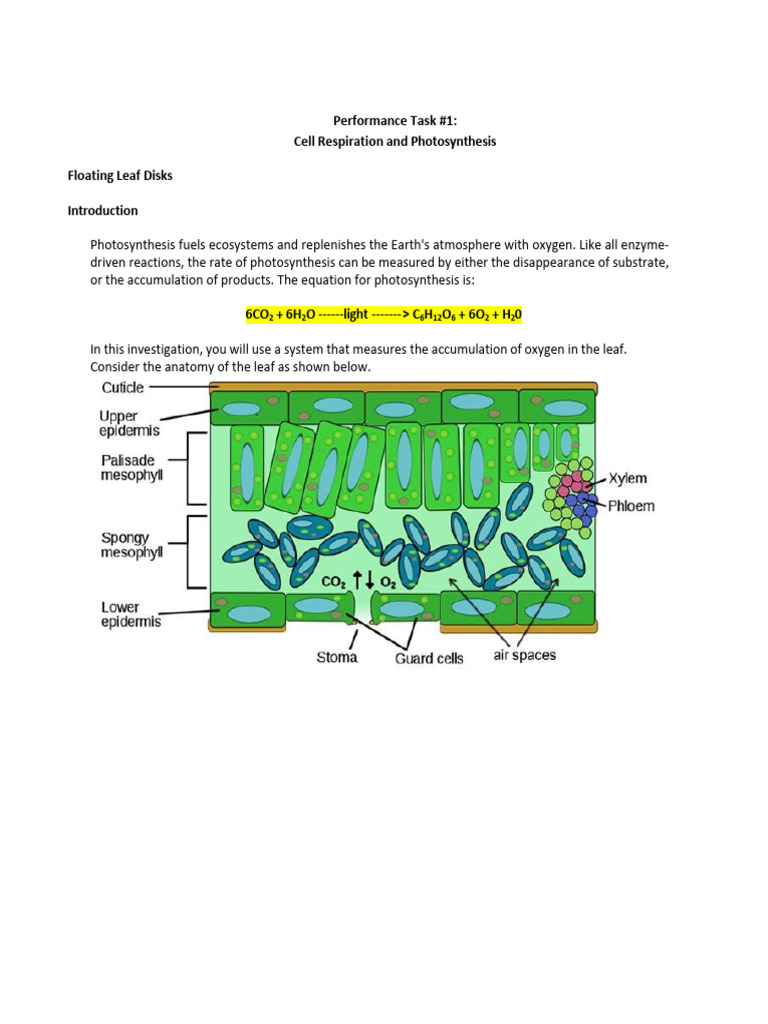 Performance Task #1:
Cell Respiration and Photosynthesis

Floating Leaf Disks

Introduction

Photosynthesis fuels ecosystems and replenishes the Earth's atmosphere with oxygen. Like all enzyme-driven reactions, the rate of photosynthesis can be measured by either the disappearance of substrate, or the accumulation of products. The equation for photosynthesis is:

$6CO_2 + 6H_2O$ ------light -------> $C_6H_{12}O_6 + 6O_2 + H_20$

In this investigation, you will use a system that measures the accumulation of oxygen in the leaf. Consider the anatomy of the leaf as shown below.

Cuticle
Upper epidermis
Palisade mesophyll
Spongy mesophyll
Lower epidermis
Xylem
Phloem
$CO_2$ ↑↓ $O_2$
Stoma
Guard cells
air spaces